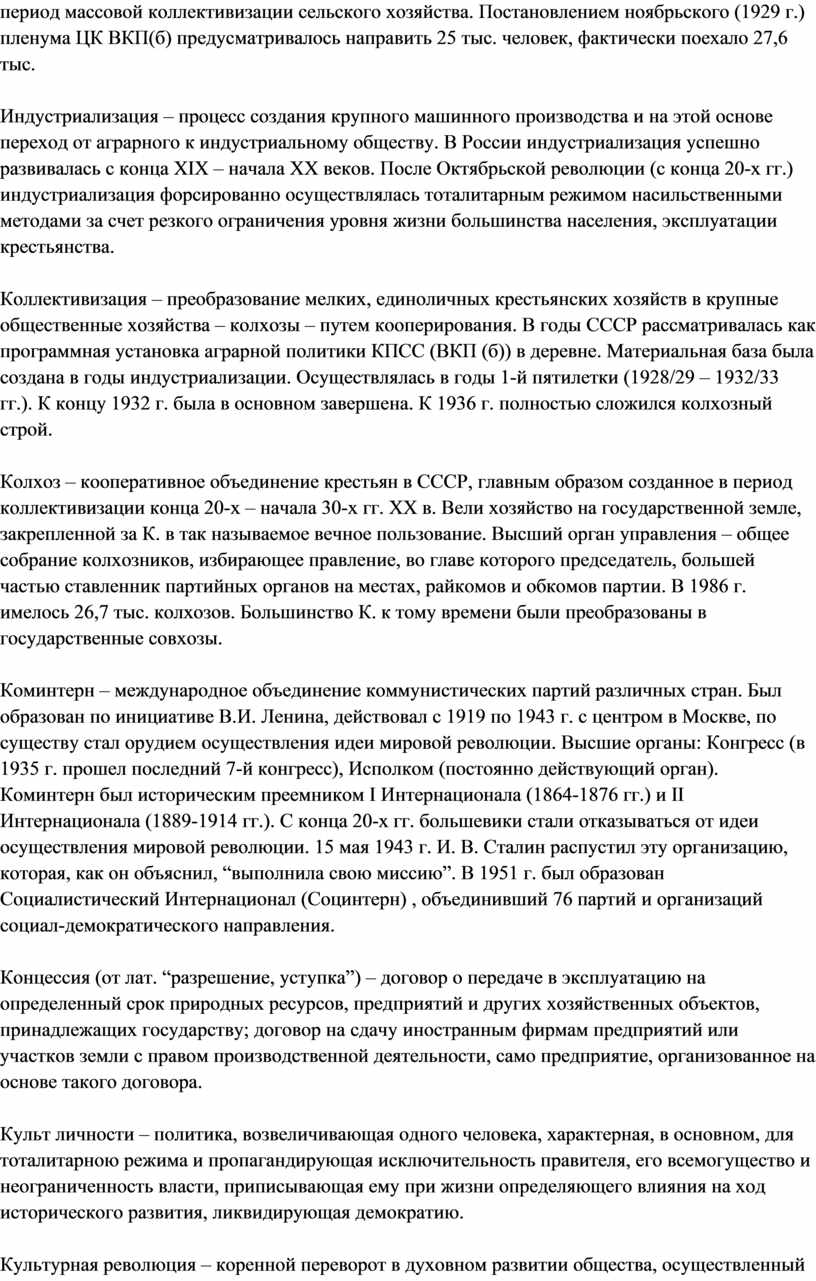 период массовой коллективизации сельского хозяйства. Постановлением ноябрьского (1929 г.) пленума ЦК ВКП(б) предусматривалось направить 25 тыс. человек, фактически поехало 27,6 тыс.

Индустриализация – процесс создания крупного машинного производства и на этой основе переход от аграрного к индустриальному обществу. В России индустриализация успешно развивалась с конца XIX – начала XX веков. После Октябрьской революции (с конца 20-х гг.) индустриализация форсированно осуществлялась тоталитарным режимом насильственными методами за счет резкого ограничения уровня жизни большинства населения, эксплуатации крестьянства.

Коллективизация – преобразование мелких, единоличных крестьянских хозяйств в крупные общественные хозяйства – колхозы – путем кооперирования. В годы СССР рассматривалась как программная установка аграрной политики КПСС (ВКП (б)) в деревне. Материальная база была создана в годы индустриализации. Осуществлялась в годы 1-й пятилетки (1928/29 – 1932/33 гг.). К концу 1932 г. была в основном завершена. К 1936 г. полностью сложился колхозный строй.

Колхоз – кооперативное объединение крестьян в СССР, главным образом созданное в период коллективизации конца 20-х – начала 30-х гг. XX в. Вели хозяйство на государственной земле, закрепленной за К. в так называемое вечное пользование. Высший орган управления – общее собрание колхозников, избирающее правление, во главе которого председатель, большей частью ставленник партийных органов на местах, райкомов и обкомов партии. В 1986 г. имелось 26,7 тыс. колхозов. Большинство К. к тому времени были преобразованы в государственные совхозы.

Коминтерн – международное объединение коммунистических партий различных стран. Был образован по инициативе В.И. Ленина, действовал с 1919 по 1943 г. с центром в Москве, по существу стал орудием осуществления идеи мировой революции. Высшие органы: Конгресс (в 1935 г. прошел последний 7-й конгресс), Исполком (постоянно действующий орган). Коминтерн был историческим преемником I Интернационала (1864-1876 гг.) и II Интернационала (1889-1914 гг.). С конца 20-х гг. большевики стали отказываться от идеи осуществления мировой революции. 15 мая 1943 г. И. В. Сталин распустил эту организацию, которая, как он объяснил, “выполнила свою миссию”. В 1951 г. был образован Социалистический Интернационал (Социнтерн) , объединивший 76 партий и организаций социал-демократического направления.

Концессия (от лат. “разрешение, уступка”) – договор о передаче в эксплуатацию на определенный срок природных ресурсов, предприятий и других хозяйственных объектов, принадлежащих государству; договор на сдачу иностранным фирмам предприятий или участков земли с правом производственной деятельности, само предприятие, организованное на основе такого договора.

Культ личности – политика, возвеличивающая одного человека, характерная, в основном, для тоталитарною режима и пропагандирующая исключительность правителя, его всемогущество и неограниченность власти, приписывающая ему при жизни определяющего влияния на ход исторического развития, ликвидирующая демократию.

Культурная революция – коренной переворот в духовном развитии общества, осуществленный